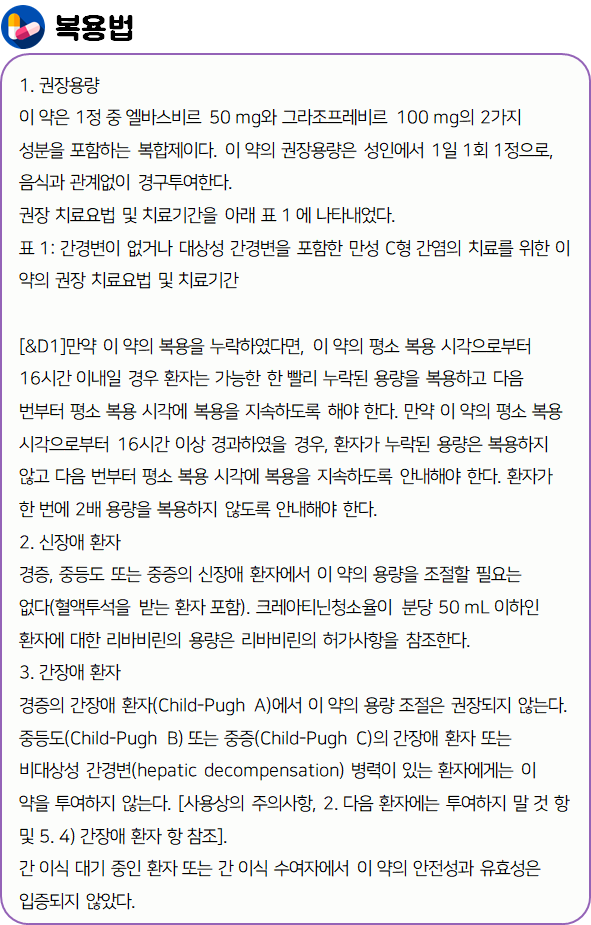 복용법

1. 권장용량
이 약은 1정 중 엘바스비르 50 mg와 그라조프레비르 100 mg의 2가지 성분을 포함하는 복합제이다. 이 약의 권장용량은 성인에서 1일 1회 1정으로, 음식과 관계없이 경구투여한다.
권장 치료요법 및 치료기간을 아래 표 1 에 나타내었다.
표 1: 간경변이 없거나 대상성 간경변을 포함한 만성 C형 간염의 치료를 위한 이 약의 권장 치료요법 및 치료기간

[&D1]만약 이 약의 복용을 누락하였다면, 이 약의 평소 복용 시각으로부터 16시간 이내일 경우 환자는 가능한 한 빨리 누락된 용량을 복용하고 다음 번부터 평소 복용 시각에 복용을 지속하도록 해야 한다. 만약 이 약의 평소 복용 시각으로부터 16시간 이상 경과하였을 경우, 환자가 누락된 용량은 복용하지 않고 다음 번부터 평소 복용 시각에 복용을 지속하도록 안내해야 한다. 환자가 한 번에 2배 용량을 복용하지 않도록 안내해야 한다.
2. 신장애 환자
경증, 중등도 또는 중증의 신장애 환자에서 이 약의 용량을 조절할 필요는 없다(혈액투석을 받는 환자 포함). 크레아티닌청소율이 분당 50 mL 이하인 환자에 대한 리바비린의 용량은 리바비린의 허가사항을 참조한다.
3. 간장애 환자
경증의 간장애 환자(Child-Pugh A)에서 이 약의 용량 조절은 권장되지 않는다. 중등도(Child-Pugh B) 또는 중증(Child-Pugh C)의 간장애 환자 또는 비대상성 간경변(hepatic decompensation) 병력이 있는 환자에게는 이 약을 투여하지 않는다. [사용상의 주의사항, 2. 다음 환자에는 투여하지 말 것 항 및 5. 4) 간장애 환자 항 참조].
간 이식 대기 중인 환자 또는 간 이식 수여자에서 이 약의 안전성과 유효성은 입증되지 않았다.